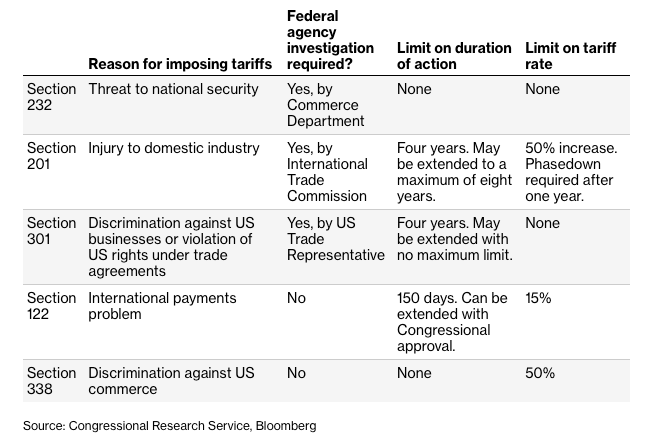 | | Reason for imposing tariffs | Federal agency investigation required? | Limit on duration of action | Limit on tariff rate |
|---|---|---|---|---|
| Section 232 | Threat to national security | Yes, by Commerce Department | None | None |
| Section 201 | Injury to domestic industry | Yes, by International Trade Commission | Four years. May be extended to a maximum of eight years. | 50% increase. Phasedown required after one year. |
| Section 301 | Discrimination against US businesses or violation of US rights under trade agreements | Yes, by US Trade Representative | Four years. May be extended with no maximum limit. | None |
| Section 122 | International payments problem | No | 150 days. Can be extended with Congressional approval. | 15% |
| Section 338 | Discrimination against US commerce | No | None | 50% |

Source: Congressional Research Service, Bloomberg